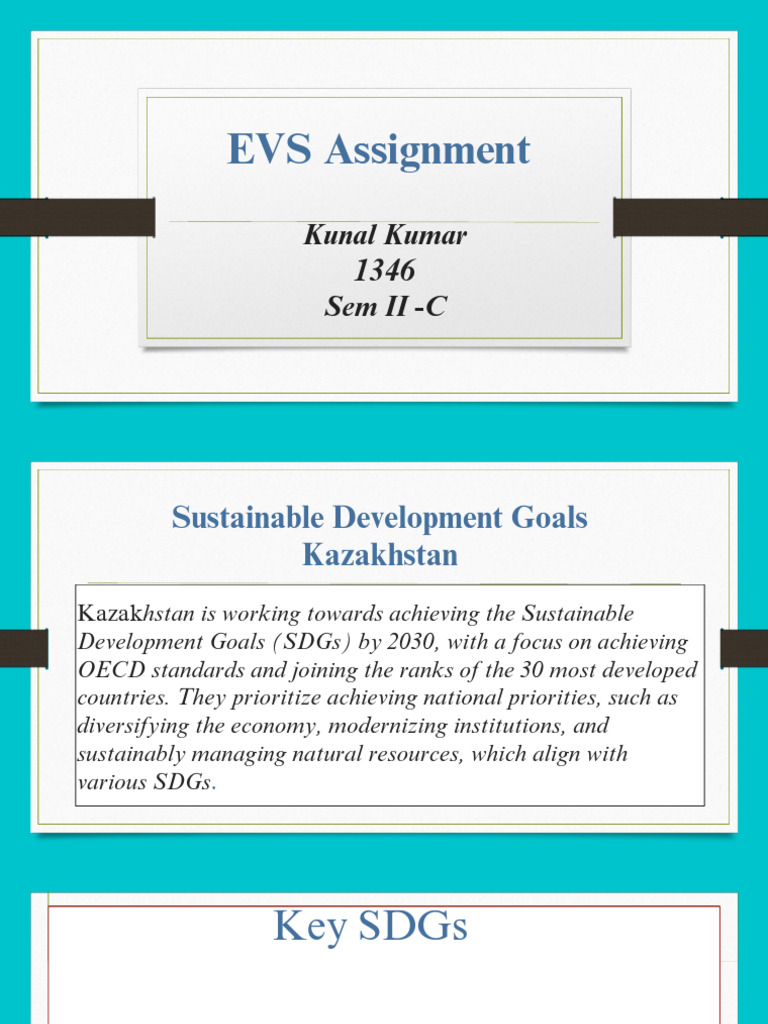 EVS Assignment

Kunal Kumar
1346
Sem II -C

Sustainable Development Goals
Kazakhstan

Kazakhstan is working towards achieving the Sustainable Development Goals (SDGs) by 2030, with a focus on achieving OECD standards and joining the ranks of the 30 most developed countries. They prioritize achieving national priorities, such as diversifying the economy, modernizing institutions, and sustainably managing natural resources, which align with various SDGs.

Key SDGs